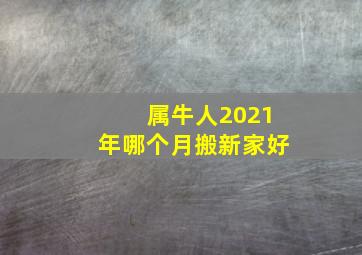 属牛人2021年哪个月搬新家好